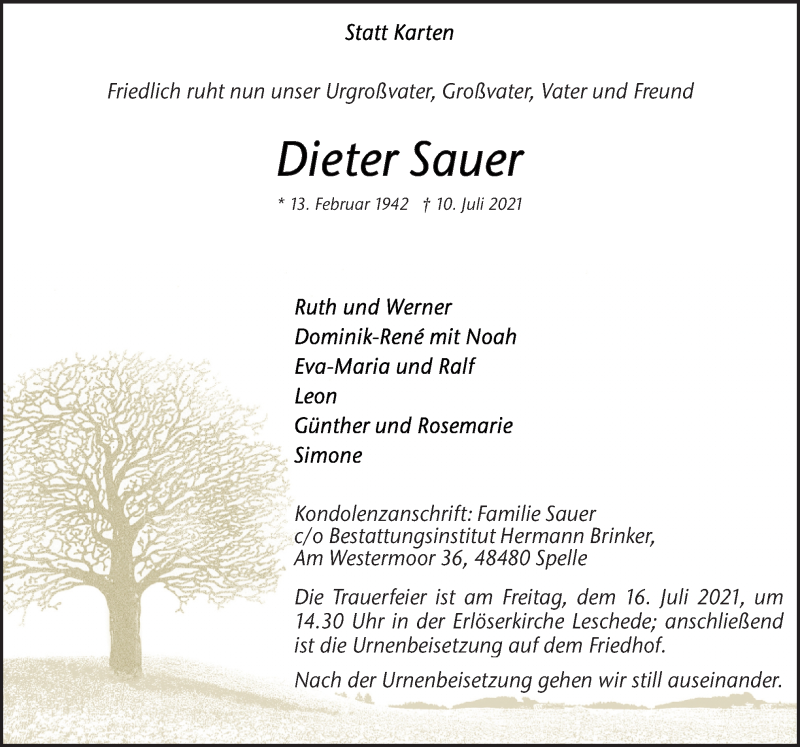 Statt Karten

Friedlich ruht nun unser Urgroßvater, Großvater, Vater und Freund

Dieter Sauer

* 13. Februar 1942 † 10. Juli 2021

Ruth und Werner
Dominik-René mit Noah
Eva-Maria und Ralf
Leon
Günther und Rosemarie
Simone

Kondolenzanschrift: Familie Sauer
c/o Bestattungsinstitut Hermann Brinker,
Am Westermoor 36, 48480 Spelle

Die Trauerfeier ist am Freitag, dem 16. Juli 2021, um 14.30 Uhr in der Erlöserkirche Leschede; anschließend ist die Urnenbeisetzung auf dem Friedhof.

Nach der Urnenbeisetzung gehen wir still auseinander.